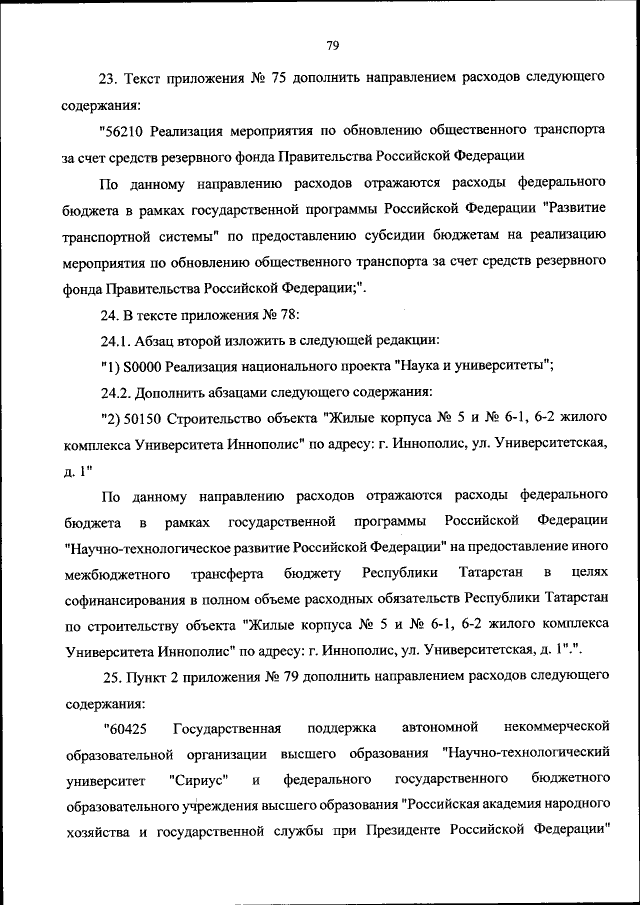 79

23. Текст приложения № 75 дополнить направлением расходов следующего содержания:

"56210 Реализация мероприятия по обновлению общественного транспорта за счет средств резервного фонда Правительства Российской Федерации

По данному направлению расходов отражаются расходы федерального бюджета в рамках государственной программы Российской Федерации "Развитие транспортной системы" по предоставлению субсидии бюджетам на реализацию мероприятия по обновлению общественного транспорта за счет средств резервного фонда Правительства Российской Федерации;".

24. В тексте приложения № 78:

24.1. Абзац второй изложить в следующей редакции:

"1) S0000 Реализация национального проекта "Наука и университеты";

24.2. Дополнить абзацами следующего содержания:

"2) 50150 Строительство объекта "Жилые корпуса № 5 и № 6-1, 6-2 жилого комплекса Университета Иннополис" по адресу: г. Иннополис, ул. Университетская, д. 1"

По данному направлению расходов отражаются расходы федерального бюджета в рамках государственной программы Российской Федерации "Научно-технологическое развитие Российской Федерации" на предоставление иного межбюджетного трансферта бюджету Республики Татарстан в целях софинансирования в полном объеме расходных обязательств Республики Татарстан по строительству объекта "Жилые корпуса № 5 и № 6-1, 6-2 жилого комплекса Университета Иннополис" по адресу: г. Иннополис, ул. Университетская, д. 1".".

25. Пункт 2 приложения № 79 дополнить направлением расходов следующего содержания:

"60425 Государственная поддержка автономной некоммерческой образовательной организации высшего образования "Научно-технологический университет "Сириус" и федерального государственного бюджетного образовательного учреждения высшего образования "Российская академия народного хозяйства и государственной службы при Президенте Российской Федерации"